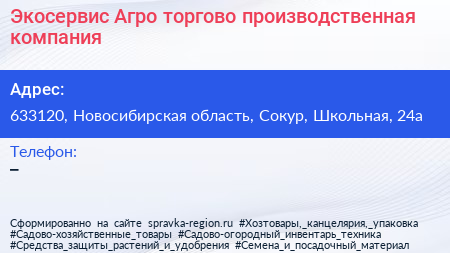 Экосервис Агро торгово производственная компания

Адрес:

633120, Новосибирская область, Сокур, Школьная, 24а

Телефон:

–

Сформированно на сайте spravka-region.ru #Хозтовары,_канцелярия,_упаковка #Садово-хозяйственные_товары #Садово-огородный_инвентарь_техника #Средства_защиты_растений_и_удобрения #Семена_и_посадочный_материал